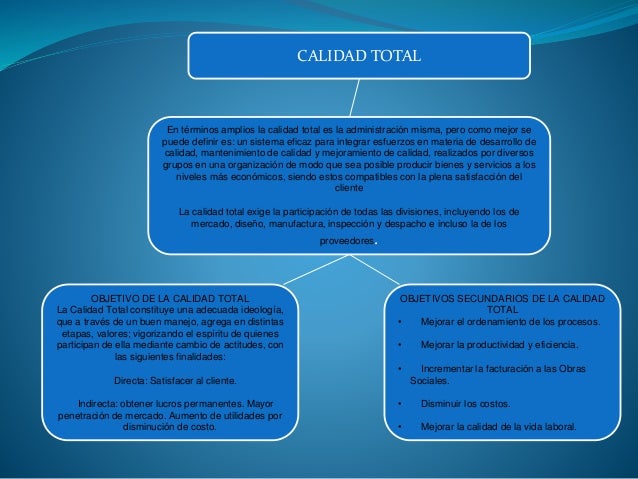 CALIDAD TOTAL

En términos amplios la calidad total es la administración misma, pero como mejor se puede definir es: un sistema eficaz para integrar esfuerzos en materia de desarrollo de calidad, mantenimiento de calidad y mejoramiento de calidad, realizados por diversos grupos en una organización de modo que sea posible producir bienes y servicios a los niveles más económicos, siendo estos compatibles con la plena satisfacción del cliente

La calidad total exige la participación de todas las divisiones, incluyendo los de mercado, diseño, manufactura, inspección y despacho e incluso la de los proveedores.

OBJETIVO DE LA CALIDAD TOTAL
La Calidad Total constituye una adecuada ideología, que a través de un buen manejo, agrega en distintas etapas, valores; vigorizando el espíritu de quienes participan de ella mediante cambio de actitudes, con las siguientes finalidades:

Directa: Satisfacer al cliente.

Indirecta: obtener lucros permanentes. Mayor penetración de mercado. Aumento de utilidades por disminución de costo.

OBJETIVOS SECUNDARIOS DE LA CALIDAD TOTAL
• Mejorar el ordenamiento de los procesos.
• Mejorar la productividad y eficiencia.
• Incrementar la facturación a las Obras Sociales.
• Disminuir los costos.
• Mejorar la calidad de la vida laboral.